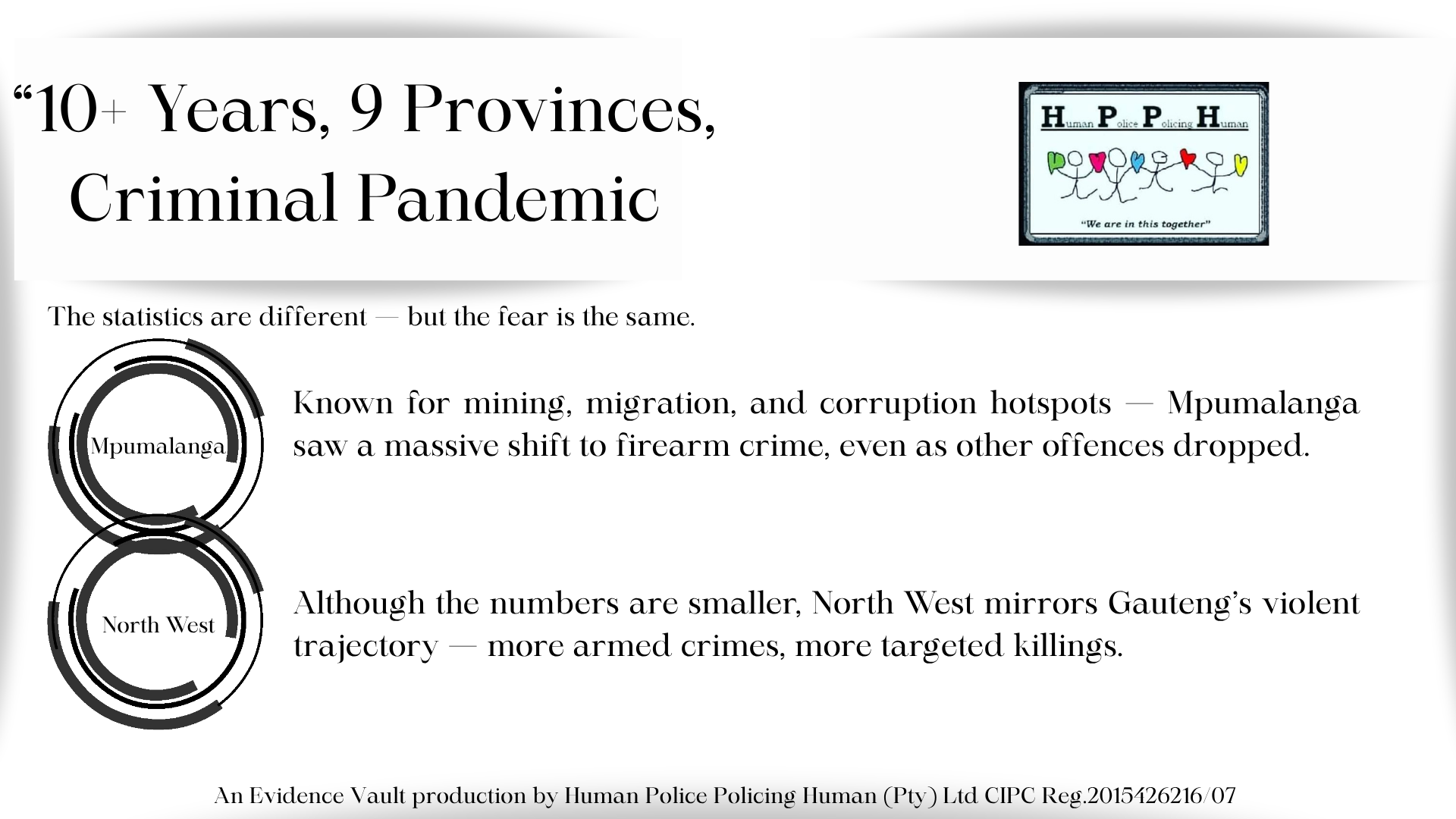 “10+ Years, 9 Provinces, Criminal Pandemic

Human Police Policing Human

“We are in this together”

The statistics are different — but the fear is the same.

Mpumalanga

Known for mining, migration, and corruption hotspots — Mpumalanga saw a massive shift to firearm crime, even as other offences dropped.

North West

Although the numbers are smaller, North West mirrors Gauteng’s violent trajectory — more armed crimes, more targeted killings.

An Evidence Vault production by Human Police Policing Human (Pty) Ltd CIPC Reg.2015426216/07